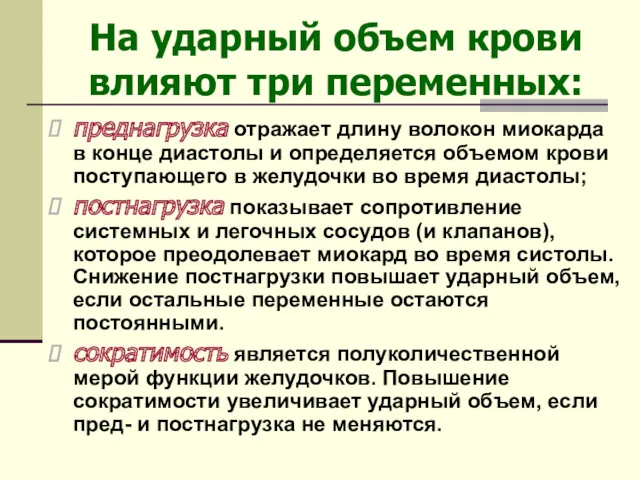 На ударный объем крови влияют три переменных:

преднагрузка отражает длину волокон миокарда в конце диастолы и определяется объемом крови поступающего в желудочки во время диастолы;

постнагрузка показывает сопротивление системных и легочных сосудов (и клапанов), которое преодолевает миокард во время систолы. Снижение постнагрузки повышает ударный объем, если остальные переменные остаются постоянными.

сократимость является полуколичественной мерой функции желудочков. Повышение сократимости увеличивает ударный объем, если пред- и постнагрузка не меняются.